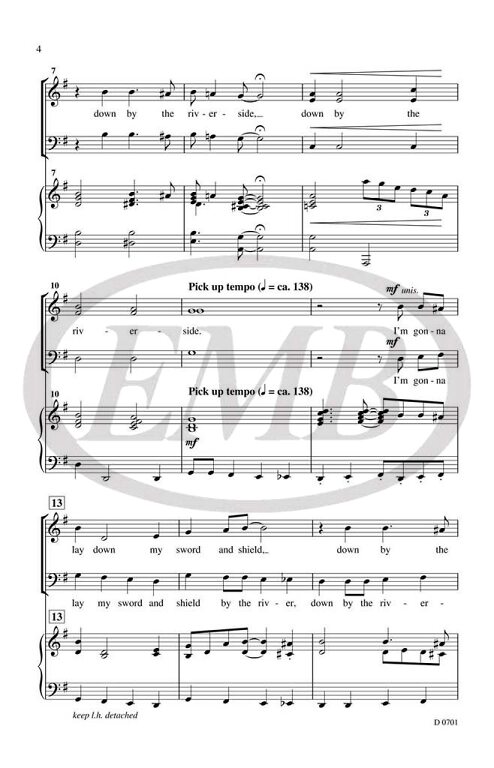 4

7

down by the riv - er - side,

down by the

7

3

3

10

Pick up tempo (♩ = ca. 138)

mf unis.

riv - er - side.

I'm gon - na

mf

I'm gon - na

10

Pick up tempo (♩ = ca. 138)

mf

13

lay down my sword and shield,

down by the

lay my sword and shield by the riv - er, down by the riv - er -

13

keep l.h. detached

D 0701

EMB